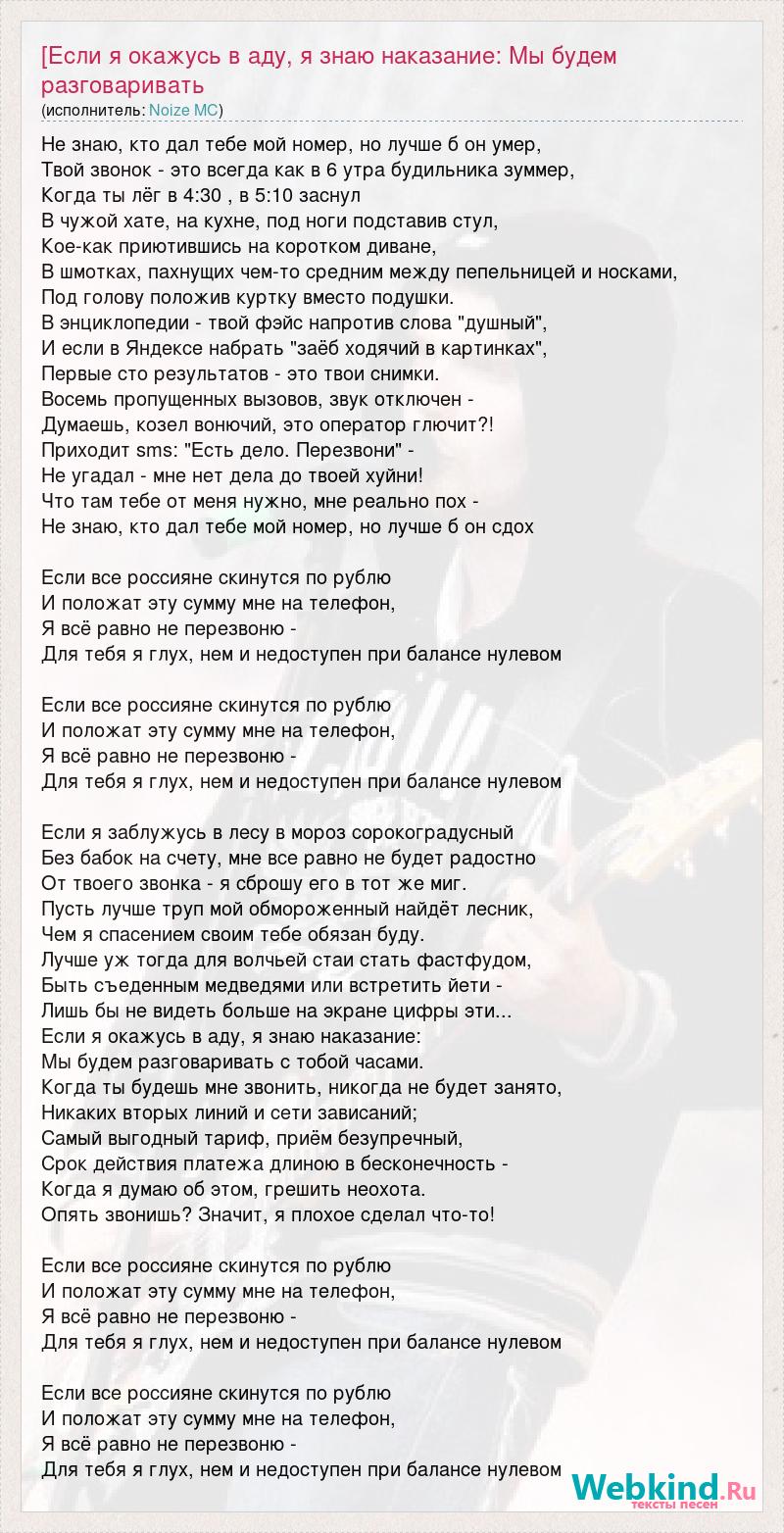 [Если я окажусь в аду, я знаю наказание: Мы будем разговаривать
(исполнитель: Noize MC)

Не знаю, кто дал тебе мой номер, но лучше б он умер,
Твой звонок - это всегда как в 6 утра будильника зуммер,
Когда ты лёг в 4:30 , в 5:10 заснул
В чужой хате, на кухне, под ноги подставив стул,
Кое-как приютившись на коротком диване,
В шмотках, пахнущих чем-то средним между пепельницей и носками,
Под голову положив куртку вместо подушки.
В энциклопедии - твой фэйс напротив слова "душный",
И если в Яндексе набрать "заёб ходячий в картинках",
Первые сто результатов - это твои снимки.
Восемь пропущенных вызовов, звук отключен -
Думаешь, козел вонючий, это оператор глючит?!
Приходит sms: "Есть дело. Перезвони" -
Не угадал - мне нет дела до твоей хуйни!
Что там тебе от меня нужно, мне реально пох -
Не знаю, кто дал тебе мой номер, но лучше б он сдох

Если все россияне скинутся по рублю
И положат эту сумму мне на телефон,
Я всё равно не перезвоню -
Для тебя я глух, нем и недоступен при балансе нулевом

Если все россияне скинутся по рублю
И положат эту сумму мне на телефон,
Я всё равно не перезвоню -
Для тебя я глух, нем и недоступен при балансе нулевом

Если я заблужусь в лесу в мороз сорокоградусный
Без бабок на счету, мне все равно не будет радостно
От твоего звонка - я сброшу его в тот же миг.
Пусть лучше труп мой обмороженный найдёт лесник,
Чем я спасением своим тебе обязан буду.
Лучше уж тогда для волчьей стаи стать фастфудом,
Быть съеденным медведями или встретить йети -
Лишь бы не видеть больше на экране цифры эти...
Если я окажусь в аду, я знаю наказание:
Мы будем разговаривать с тобой часами.
Когда ты будешь мне звонить, никогда не будет занято,
Никаких вторых линий и сети зависаний;
Самый выгодный тариф, приём безупречный,
Срок действия платежа длиною в бесконечность -
Когда я думаю об этом, грешить неохота.
Опять звонишь? Значит, я плохое сделал что-то!

Если все россияне скинутся по рублю
И положат эту сумму мне на телефон,
Я всё равно не перезвоню -
Для тебя я глух, нем и недоступен при балансе нулевом

Если все россияне скинутся по рублю
И положат эту сумму мне на телефон,
Я всё равно не перезвоню -
Для тебя я глух, нем и недоступен при балансе нулевом

Webkind.Ru
тексты песен